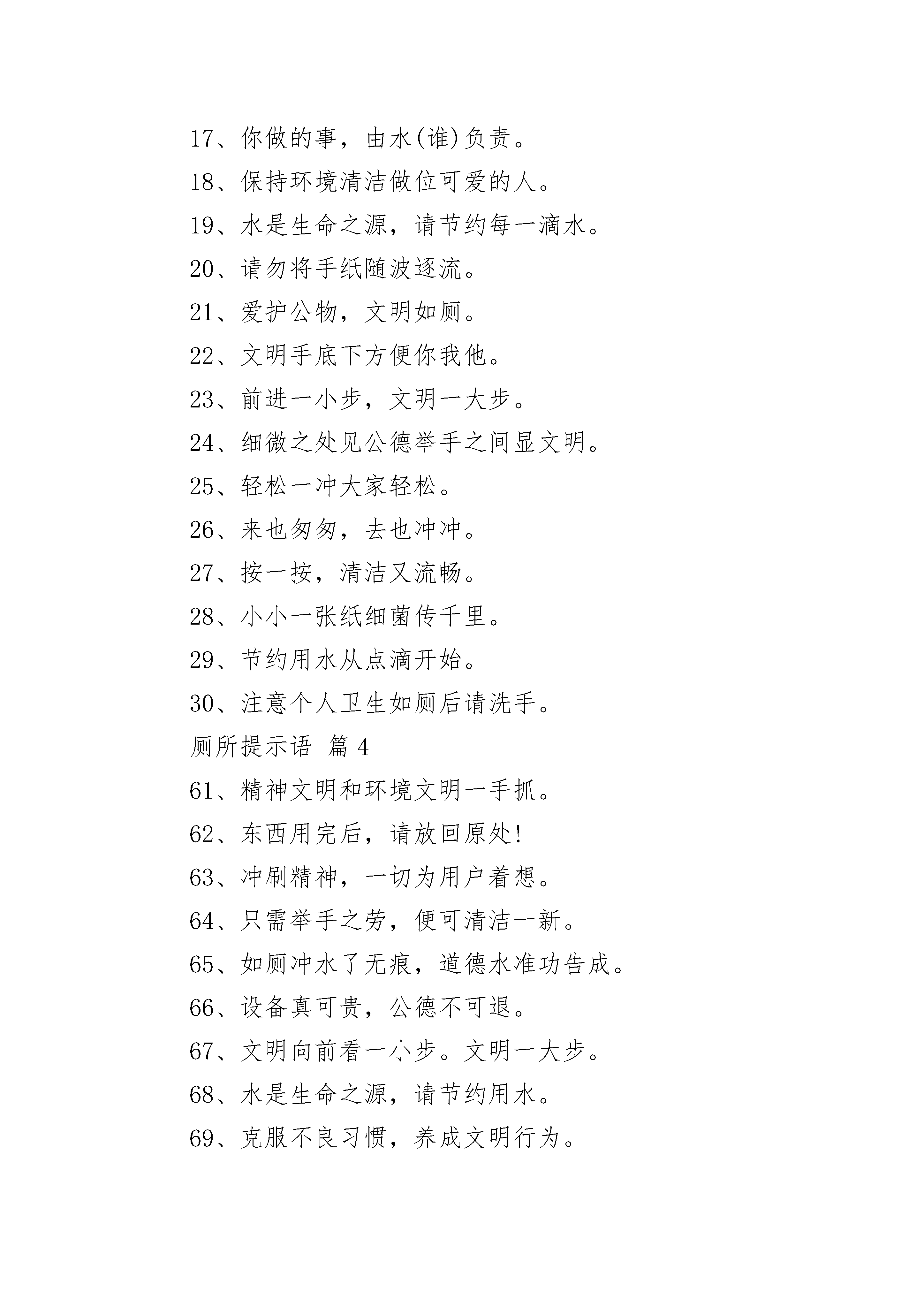 17、你做的事，由水(谁)负责。

18、保持环境清洁做位可爱的人。

19、水是生命之源，请节约每一滴水。

20、请勿将手纸随波逐流。

21、爱护公物，文明如厕。

22、文明手底下方便你我他。

23、前进一小步，文明一大步。

24、细微之处见公德举手之间显文明。

25、轻松一冲大家轻松。

26、来也匆匆，去也冲冲。

27、按一按，清洁又流畅。

28、小小一张纸细菌传千里。

29、节约用水从点滴开始。

30、注意个人卫生如厕后请洗手。

厕所提示语 篇 4

61、精神文明和环境文明一手抓。

62、东西用完后，请放回原处!

63、冲刷精神，一切为用户着想。

64、只需举手之劳，便可清洁一新。

65、如厕冲水了无痕，道德水准功告成。

66、设备真可贵，公德不可退。

67、文明向前看一小步。文明一大步。

68、水是生命之源，请节约用水。

69、克服不良习惯，养成文明行为。